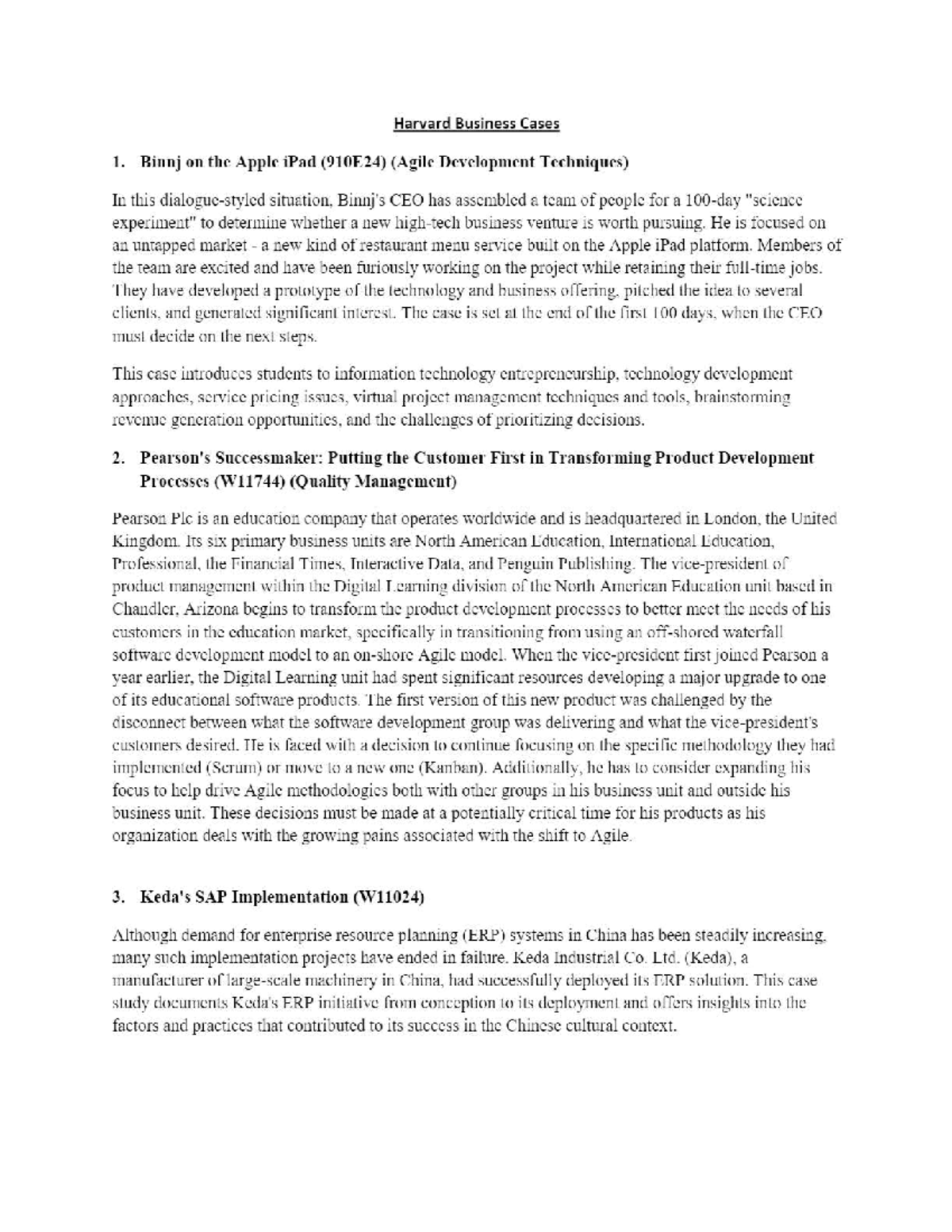 Harvard Business Cases

1. Binnj on the Apple iPad (910E24) (Agile Development Techniques)

In this dialogue-styled situation, Binnj's CEO has assembled a team of people for a 100-day "science experiment" to determine whether a new high-tech business venture is worth pursuing. He is focused on an untapped market - a new kind of restaurant menu service built on the Apple iPad platform. Members of the team are excited and have been furiously working on the project while retaining their full-time jobs. They have developed a prototype of the technology and business offering, pitched the idea to several clients, and generated significant interest. The case is set at the end of the first 100 days, when the CEO must decide on the next steps.

This case introduces students to information technology entrepreneurship, technology development approaches, service pricing issues, virtual project management techniques and tools, brainstorming revenue generation opportunities, and the challenges of prioritizing decisions.

2. Pearson's Successmaker: Putting the Customer First in Transforming Product Development Processes (W11744) (Quality Management)

Pearson Plc is an education company that operates worldwide and is headquartered in London, the United Kingdom. Its six primary business units are North American Education, International Education, Professional, the Financial Times, Interactive Data, and Penguin Publishing. The vice-president of product management within the Digital Learning division of the North American Education unit based in Chandler, Arizona begins to transform the product development processes to better meet the needs of his customers in the education market, specifically in transitioning from using an off-shored waterfall software development model to an on-shore Agile model. When the vice-president first joined Pearson a year earlier, the Digital Learning unit had spent significant resources developing a major upgrade to one of its educational software products. The first version of this new product was challenged by the disconnect between what the software development group was delivering and what the vice-president's customers desired. He is faced with a decision to continue focusing on the specific methodology they had implemented (Scrum) or move to a new one (Kanban). Additionally, he has to consider expanding his focus to help drive Agile methodologies both with other groups in his business unit and outside his business unit. These decisions must be made at a potentially critical time for his products as his organization deals with the growing pains associated with the shift to Agile.

3. Keda's SAP Implementation (W11024)

Although demand for enterprise resource planning (ERP) systems in China has been steadily increasing, many such implementation projects have ended in failure. Keda Industrial Co. Ltd. (Keda), a manufacturer of large-scale machinery in China, had successfully deployed its ERP solution. This case study documents Keda's ERP initiative from conception to its deployment and offers insights into the factors and practices that contributed to its success in the Chinese cultural context.